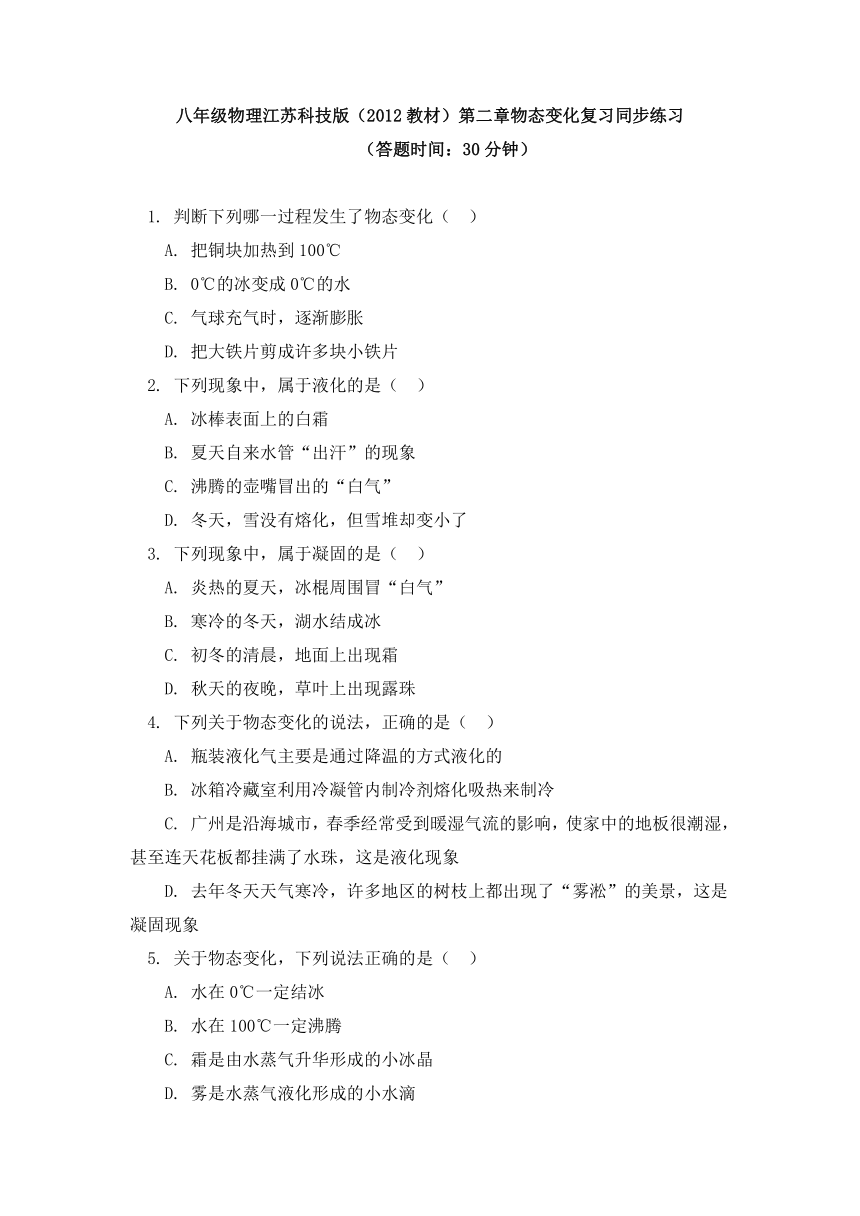 八年级物理江苏科技版（2012 教材）第二章物态变化复习同步练习
（答题时间：30 分钟）

1. 判断下列哪一过程发生了物态变化（　）
A. 把铜块加热到 100℃
B. 0℃的冰变成 0℃的水
C. 气球充气时，逐渐膨胀
D. 把大铁片剪成许多块小铁片

2. 下列现象中，属于液化的是（　）
A. 冰棒表面上的白霜
B. 夏天自来水管“出汗”的现象
C. 沸腾的壶嘴冒出的“白气”
D. 冬天，雪没有熔化，但雪堆却变小了

3. 下列现象中，属于凝固的是（　）
A. 炎热的夏天，冰棍周围冒“白气”
B. 寒冷的冬天，湖水结成冰
C. 初冬的清晨，地面上出现霜
D. 秋天的夜晚，草叶上出现露珠

4. 下列关于物态变化的说法，正确的是（　）
A. 瓶装液化气主要是通过降温的方式液化的
B. 冰箱冷藏室利用冷凝管内制冷剂熔化吸热来制冷
C. 广州是沿海城市，春季经常受到暖湿气流的影响，使家中的地板很潮湿，甚至连天花板都挂满了水珠，这是液化现象
D. 去年冬天天气寒冷，许多地区的树枝上都出现了“雾凇”的美景，这是凝固现象

5. 关于物态变化，下列说法正确的是（　）
A. 水在 0℃一定结冰
B. 水在 100℃一定沸腾
C. 霜是由水蒸气升华形成的小冰晶
D. 雾是水蒸气液化形成的小水滴